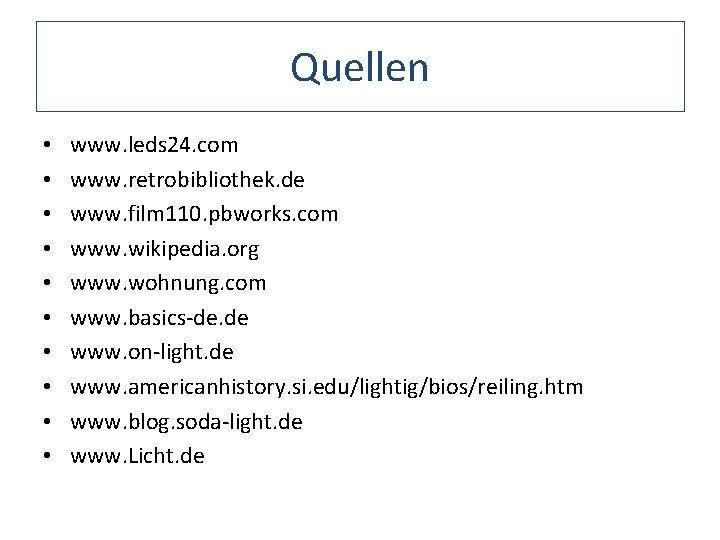 Quellen

• www.leds24.com
• www.retrobibliothek.de
• www.film110.pbworks.com
• www.wikipedia.org
• www.wohnung.com
• www.basics-de.de
• www.on-light.de
• www.americanhistory.si.edu/lightig/bios/reiling.htm
• www.blog.soda-light.de
• www.Licht.de